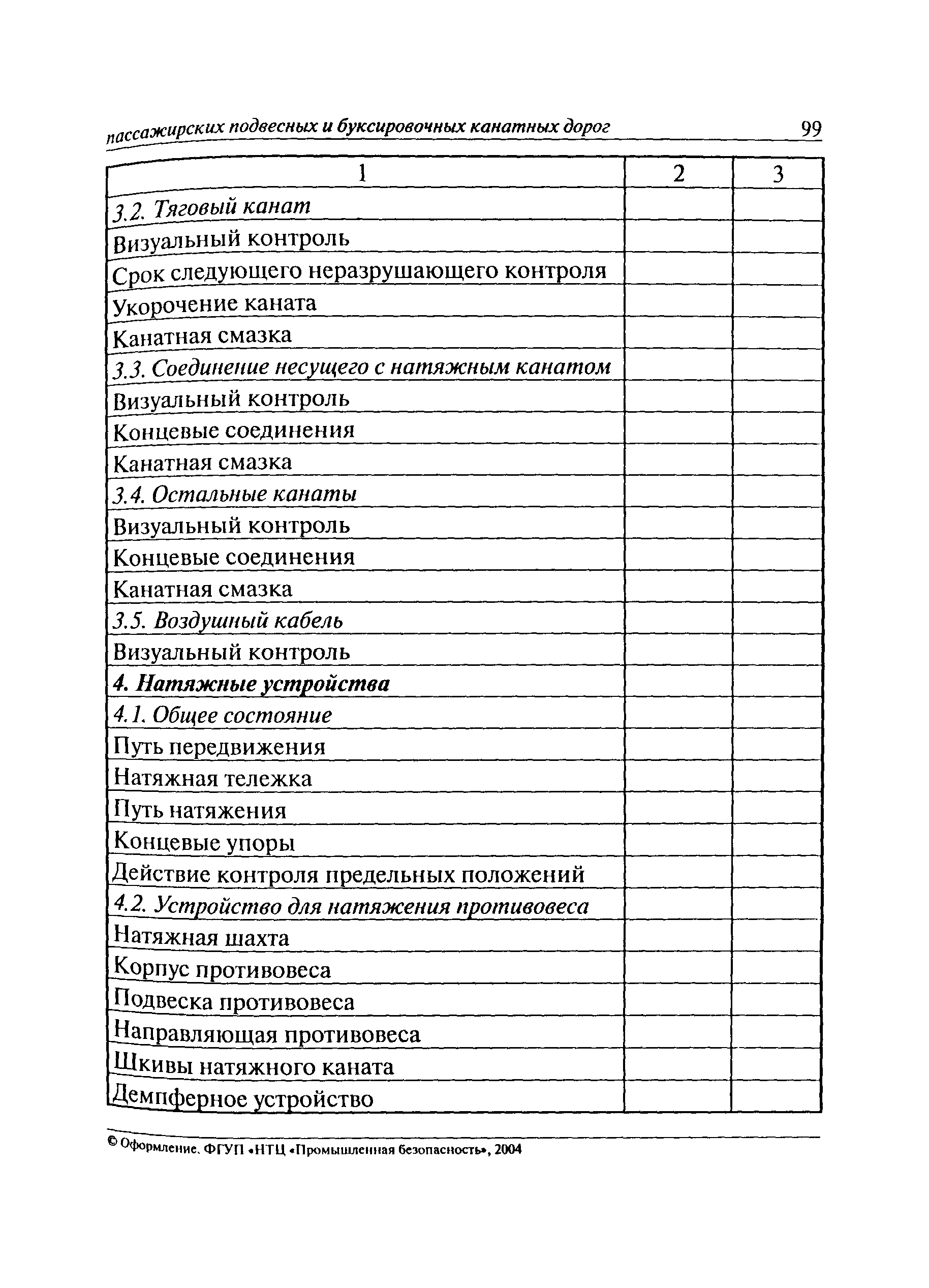 пассажирских подвесных и буксировочных канатных дорог 99

| 1 | 2 | 3 |
|---|---|---|
| 3.2. Тяговый канат | | |
| Визуальный контроль | | |
| Срок следующего неразрушающего контроля | | |
| Укорочение каната | | |
| Канатная смазка | | |
| 3.3. Соединение несущего с натяжным канатом | | |
| Визуальный контроль | | |
| Концевые соединения | | |
| Канатная смазка | | |
| 3.4. Остальные канаты | | |
| Визуальный контроль | | |
| Концевые соединения | | |
| Канатная смазка | | |
| 3.5. Воздушный кабель | | |
| Визуальный контроль | | |
| 4. Натяжные устройства | | |
| 4.1. Общее состояние | | |
| Путь передвижения | | |
| Натяжная тележка | | |
| Путь натяжения | | |
| Концевые упоры | | |
| Действие контроля предельных положений | | |
| 4.2. Устройство для натяжения противовеса | | |
| Натяжная шахта | | |
| Корпус противовеса | | |
| Подвеска противовеса | | |
| Направляющая противовеса | | |
| Шкивы натяжного каната | | |
| Демпферное устройство | | |

© Оформление. ФГУП «НТЦ «Промышленная безопасность», 2004